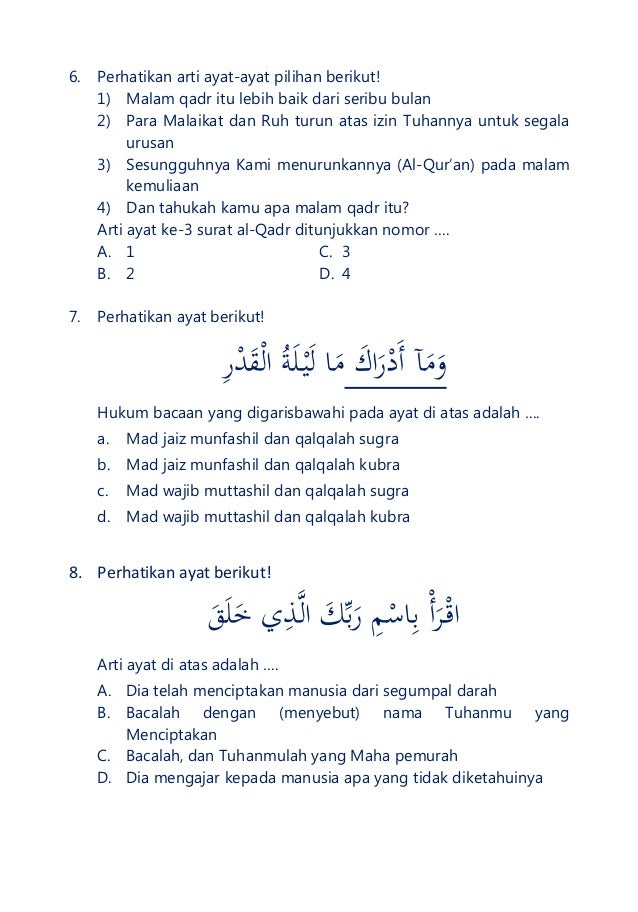 6. Perhatikan arti ayat-ayat pilihan berikut!
1) Malam qadr itu lebih baik dari seribu bulan
2) Para Malaikat dan Ruh turun atas izin Tuhannya untuk segala urusan
3) Sesungguhnya Kami menurunkannya (Al-Qur'an) pada malam kemuliaan
4) Dan tahukah kamu apa malam qadr itu?
Arti ayat ke-3 surat al-Qadr ditunjukkan nomor ....
A. 1
B. 2
C. 3
D. 4

7. Perhatikan ayat berikut!

وَمَآ أَدْرَاكَ مَا لَيْلَةُ الْقَدْرِ

Hukum bacaan yang digarisbawahi pada ayat di atas adalah ....
a. Mad jaiz munfashil dan qalqalah sugra
b. Mad jaiz munfashil dan qalqalah kubra
c. Mad wajib muttashil dan qalqalah sugra
d. Mad wajib muttashil dan qalqalah kubra

8. Perhatikan ayat berikut!

اقْرَأْ بِاسْمِ رَبِّكَ الَّذِي خَلَقَ

Arti ayat di atas adalah ....
A. Dia telah menciptakan manusia dari segumpal darah
B. Bacalah dengan (menyebut) nama Tuhanmu yang Menciptakan
C. Bacalah, dan Tuhanmulah yang Maha pemurah
D. Dia mengajar kepada manusia apa yang tidak diketahuinya